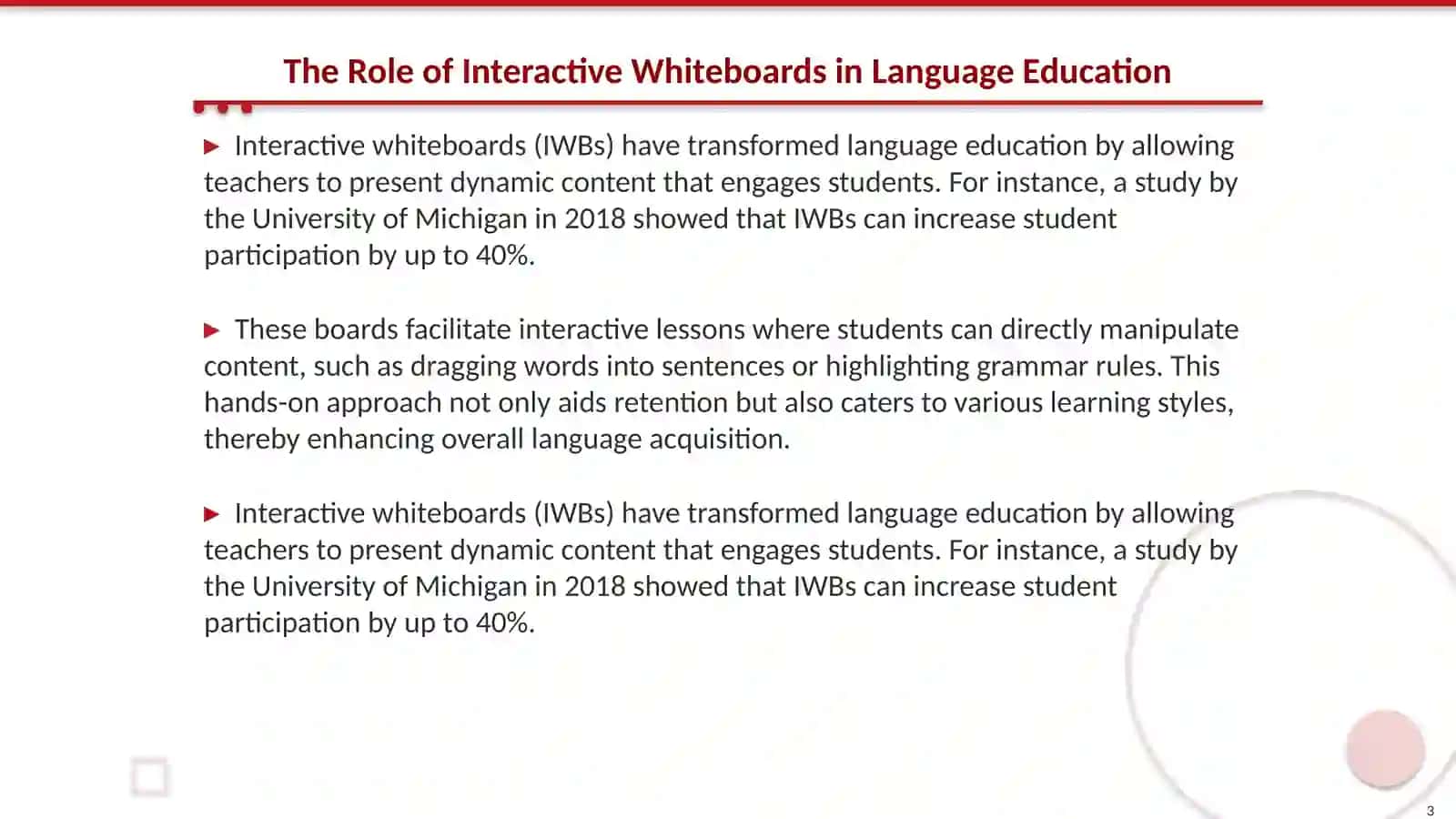 The Role of Interactive Whiteboards in Language Education

▶ Interactive whiteboards (IWBs) have transformed language education by allowing teachers to present dynamic content that engages students. For instance, a study by the University of Michigan in 2018 showed that IWBs can increase student participation by up to 40%.

▶ These boards facilitate interactive lessons where students can directly manipulate content, such as dragging words into sentences or highlighting grammar rules. This hands-on approach not only aids retention but also caters to various learning styles, thereby enhancing overall language acquisition.

▶ Interactive whiteboards (IWBs) have transformed language education by allowing teachers to present dynamic content that engages students. For instance, a study by the University of Michigan in 2018 showed that IWBs can increase student participation by up to 40%.

3